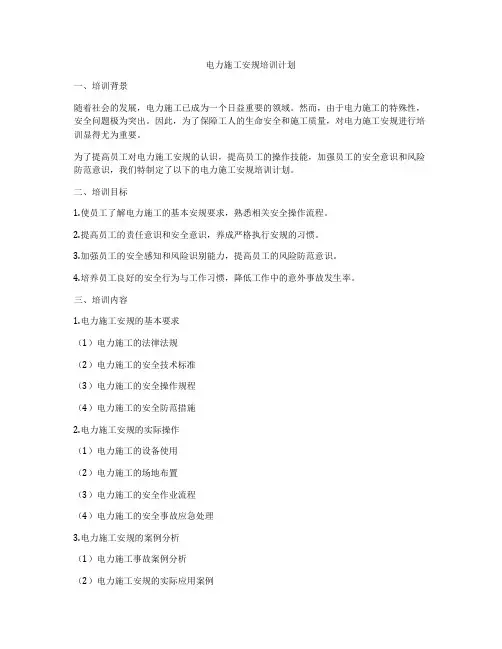 电力施工安规培训计划

一、培训背景

随着社会的发展，电力施工已成为一个日益重要的领域。然而，由于电力施工的特殊性，安全问题极为突出。因此，为了保障工人的生命安全和施工质量，对电力施工安规进行培训显得尤为重要。

为了提高员工对电力施工安规的认识，提高员工的操作技能，加强员工的安全意识和风险防范意识，我们特制定了以下的电力施工安规培训计划。

二、培训目标

1.使员工了解电力施工的基本安规要求，熟悉相关安全操作流程。

2.提高员工的责任意识和安全意识，养成严格执行安规的习惯。

3.加强员工的安全感知和风险识别能力，提高员工的风险防范意识。

4.培养员工良好的安全行为与工作习惯，降低工作中的意外事故发生率。

三、培训内容

1.电力施工安规的基本要求

（1）电力施工的法律法规

（2）电力施工的安全技术标准

（3）电力施工的安全操作规程

（4）电力施工的安全防范措施

2.电力施工安规的实际操作

（1）电力施工的设备使用

（2）电力施工的场地布置

（3）电力施工的安全作业流程

（4）电力施工的安全事故应急处理

3.电力施工安规的案例分析

（1）电力施工事故案例分析

（2）电力施工安规的实际应用案例